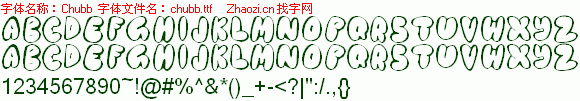 字体名称：Chubb 字体文件名：chubb.ttf Zhaozi.cn 找字网

ABCDEFGHIJKLMNOPQRSTUVWXYZ

ABCDEFGHIJKLMNOPQRSTUVWXYZ

1234567890~!@#%^&*()_+-<?|":/.,{}